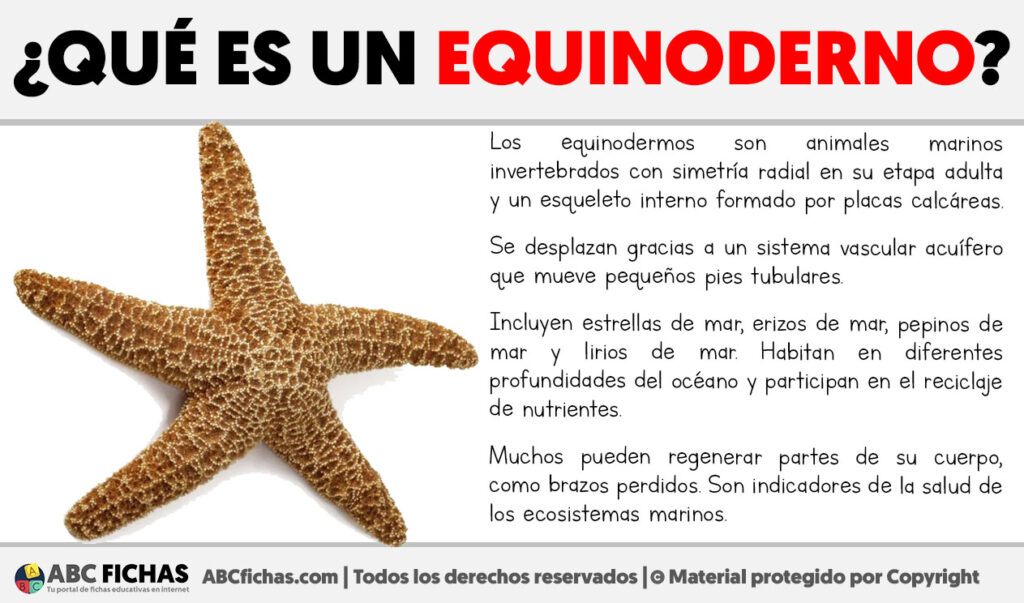 ¿QUÉ ES UN EQUINODERNO?

Los equinodermos son animales marinos invertebrados con simetría radial en su etapa adulta y un esqueleto interno formado por placas calcáreas.

Se desplazan gracias a un sistema vascular acuífero que mueve pequeños pies tubulares.

Incluyen estrellas de mar, erizos de mar, pepinos de mar y lirios de mar. Habitan en diferentes profundidades del océano y participan en el reciclaje de nutrientes.

Muchos pueden regenerar partes de su cuerpo, como brazos perdidos. Son indicadores de la salud de los ecosistemas marinos.

ABC FICHAS
Tu portal de fichas educativas en internet
ABCfichas.com | Todos los derechos reservados | © Material protegido por Copyright